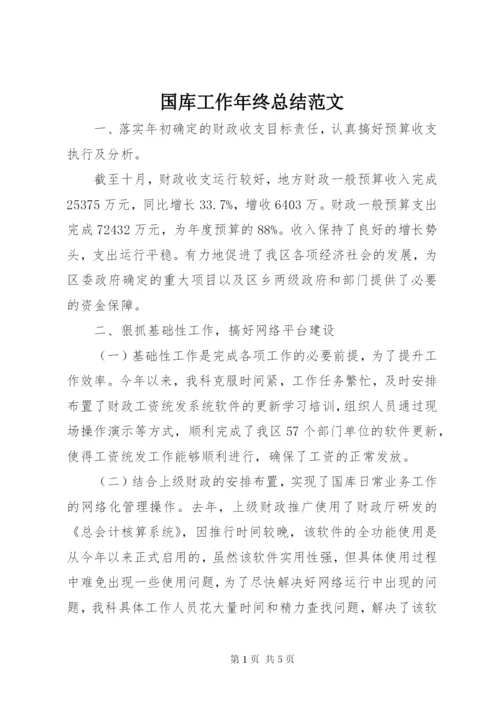 国库工作年终总结范文

一、落实年初确定的财政收支目标责任，认真搞好预算收支执行及分析。

截至十月，财政收支运行较好，地方财政一般预算收入完成25375万元，同比增长33.7%，增收6403万。财政一般预算支出完成72432万元，为年度预算的88%。收入保持了良好的增长势头，支出运行平稳。有力地促进了我区各项经济社会的发展，为区委政府确定的重大项目以及区乡两级政府和部门提供了必要的资金保障。

二、狠抓基础性工作，搞好网络平台建设

（一）基础性工作是完成各项工作的必要前提，为了提升工作效率。今年以来，我科克服时间紧，工作任务繁忙，及时安排布置了财政工资统发系统软件的更新学习培训，组织人员通过现场操作演示等方式，顺利完成了我区57个部门单位的软件更新，使得工资统发工作能够顺利进行，确保了工资的正常发放。

（二）结合上级财政的安排布置，实现了国库日常业务工作的网络化管理操作。去年，上级财政推广使用了财政厅研发的《总会计核算系统》，因推行时间较晚，该软件的全功能使用是从今年以来正式启用的，虽然该软件实用性强，但具体使用过程中难免出现一些使用问题，为了尽快解决好网络运行中出现的问题，我科具体工作人员花大量时间和精力查找问题，解决了该软

第1页 共5页